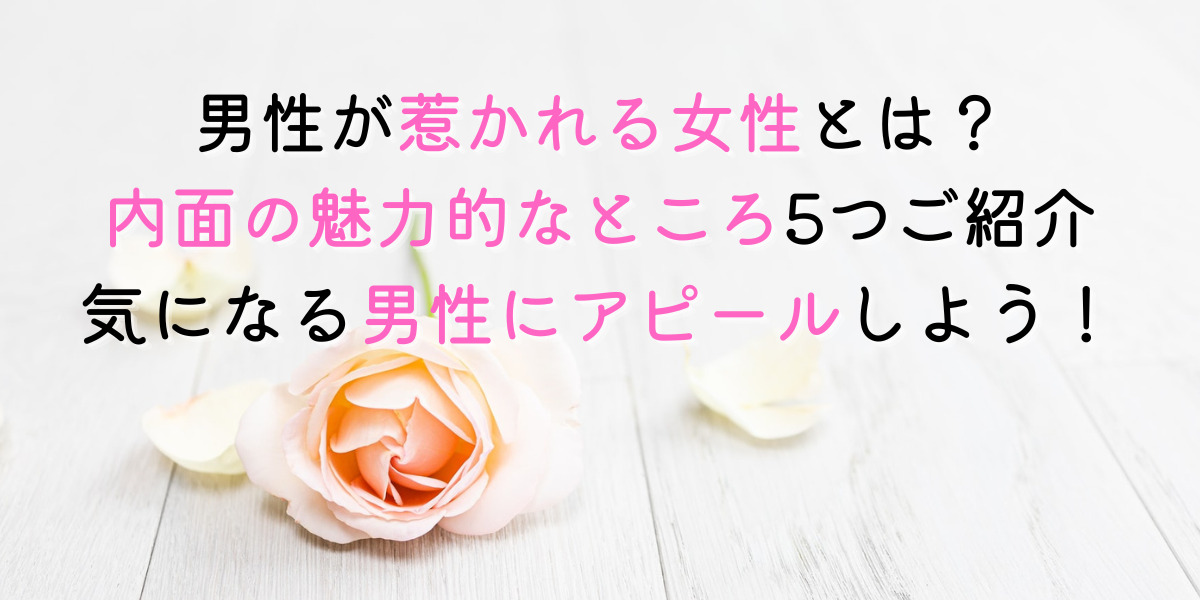 男性が惹かれる女性とは？
内面の魅力的なところ5つご紹介
気になる男性にアピールしよう！